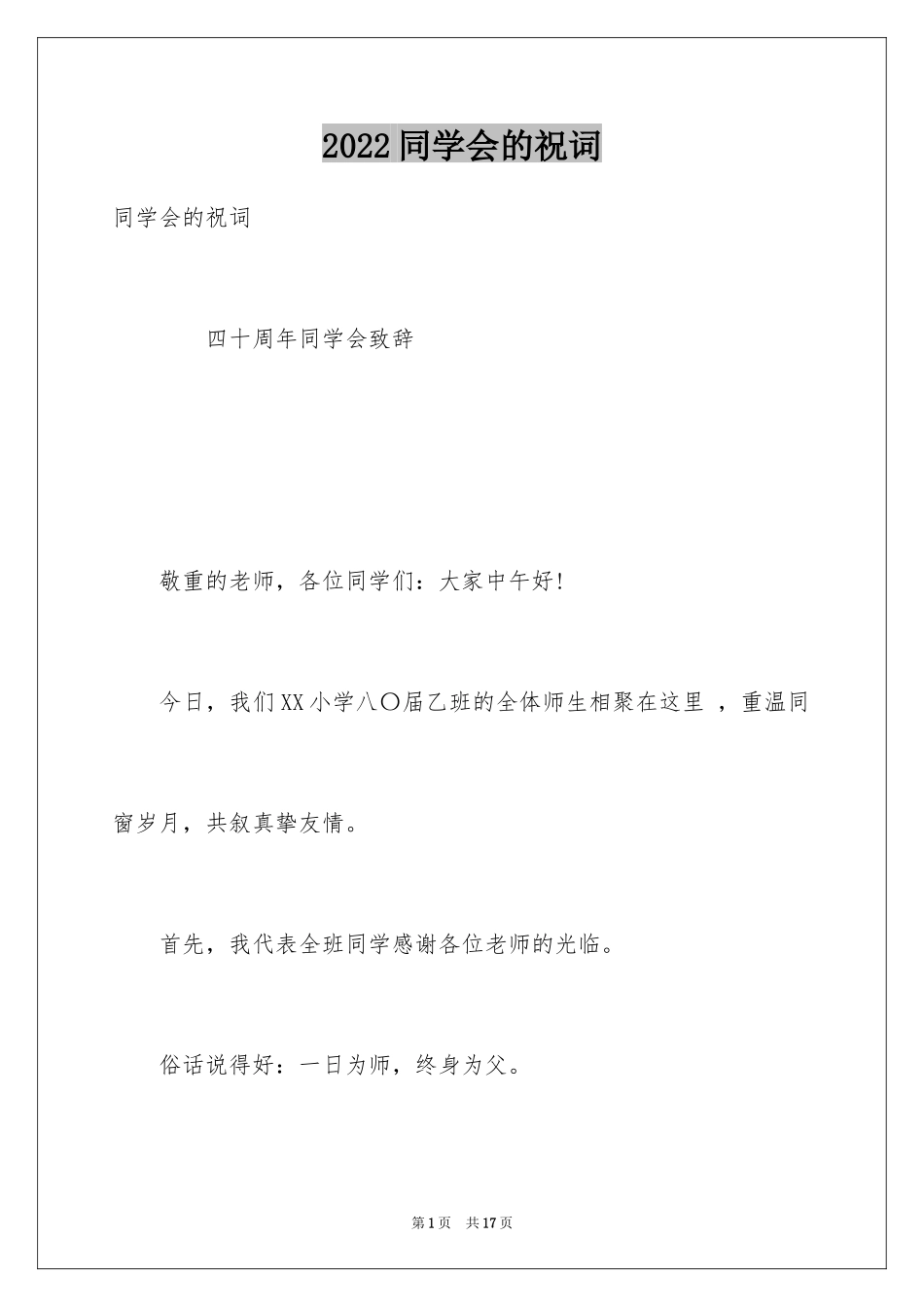 2022同学会的祝词

同学会的祝词

四十周年同学会致辞

敬重的老师，各位同学们：大家中午好！

今日，我们XX小学八〇届乙班的全体师生相聚在这里 ，重温同窗岁月，共叙真挚友情。

首先，我代表全班同学感谢各位老师的光临。

俗话说得好：一日为师，终身为父。

第1页 共17页